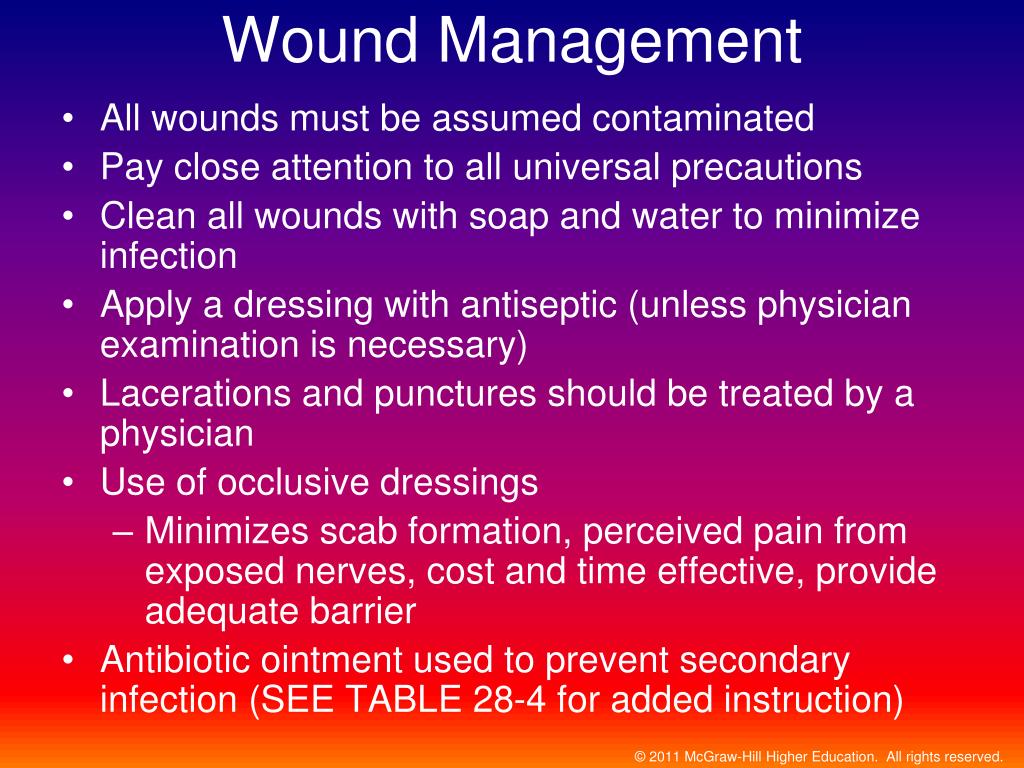 Wound Management

• All wounds must be assumed contaminated
• Pay close attention to all universal precautions
• Clean all wounds with soap and water to minimize infection
• Apply a dressing with antiseptic (unless physician examination is necessary)
• Lacerations and punctures should be treated by a physician
• Use of occlusive dressings
– Minimizes scab formation, perceived pain from exposed nerves, cost and time effective, provide adequate barrier
• Antibiotic ointment used to prevent secondary infection (SEE TABLE 28-4 for added instruction)

© 2011 McGraw-Hill Higher Education. All rights reserved.